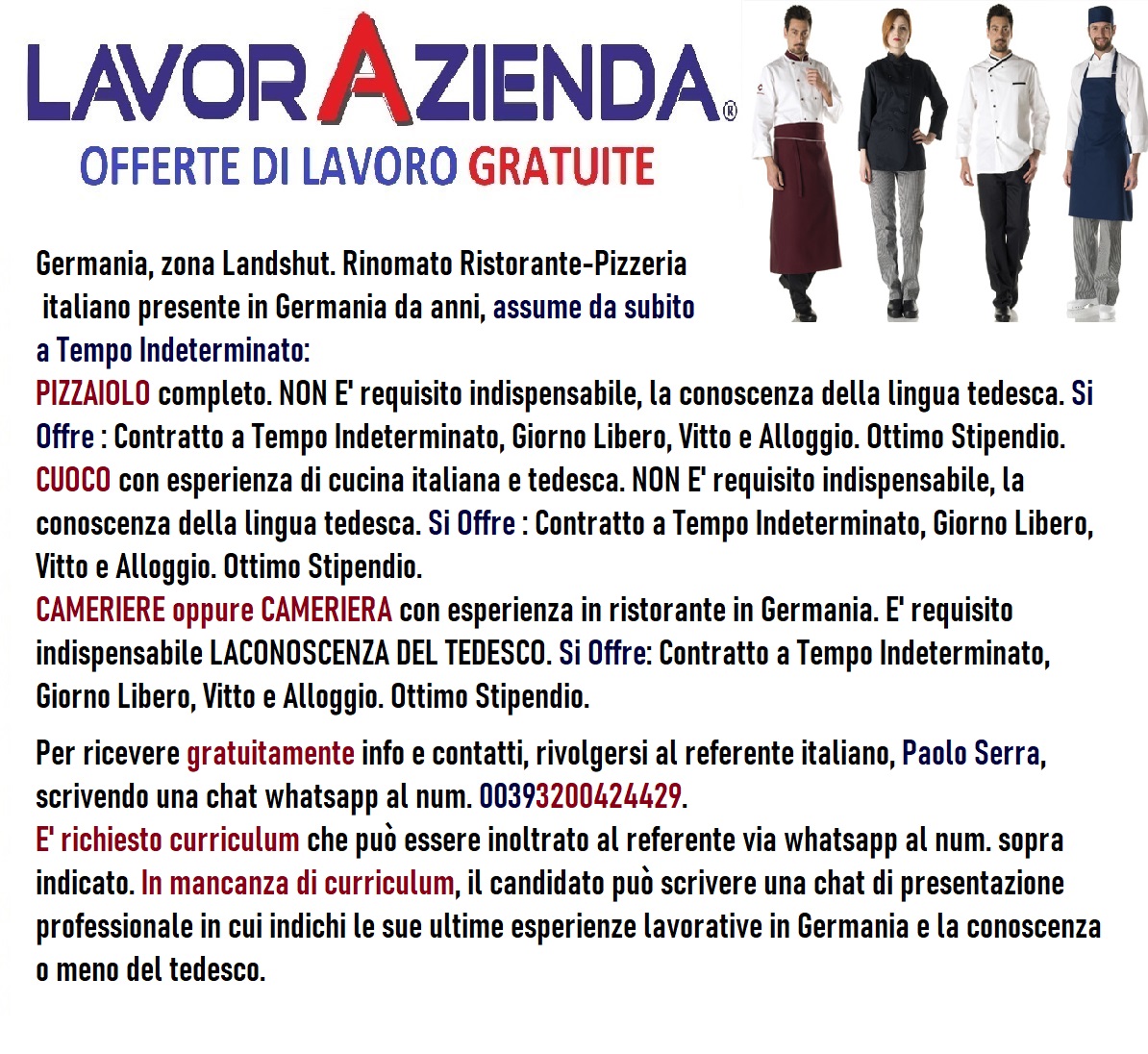 LAVORAZIENDA®
OFFERTE DI LAVORO GRATUITE

Germania, zona Landshut. Rinomato Ristorante-Pizzeria italiano presente in Germania da anni, assume da subito a Tempo Indeterminato:
PIZZAIOLO completo. NON E' requisito indispensabile, la conoscenza della lingua tedesca. Si Offre : Contratto a Tempo Indeterminato, Giorno Libero, Vitto e Alloggio. Ottimo Stipendio.
CUOCO con esperienza di cucina italiana e tedesca. NON E' requisito indispensabile, la conoscenza della lingua tedesca. Si Offre : Contratto a Tempo Indeterminato, Giorno Libero, Vitto e Alloggio. Ottimo Stipendio.
CAMERIERE oppure CAMERIERA con esperienza in ristorante in Germania. E' requisito indispensabile LACONOSCENZA DEL TEDESCO. Si Offre: Contratto a Tempo Indeterminato, Giorno Libero, Vitto e Alloggio. Ottimo Stipendio.

Per ricevere gratuitamente info e contatti, rivolgersi al referente italiano, Paolo Serra, scrivendo una chat whatsapp al num. 00393200424429.
E' richiesto curriculum che può essere inoltrato al referente via whatsapp al num. sopra indicato. In mancanza di curriculum, il candidato può scrivere una chat di presentazione professionale in cui indichi le sue ultime esperienze lavorative in Germania e la conoscenza o meno del tedesco.